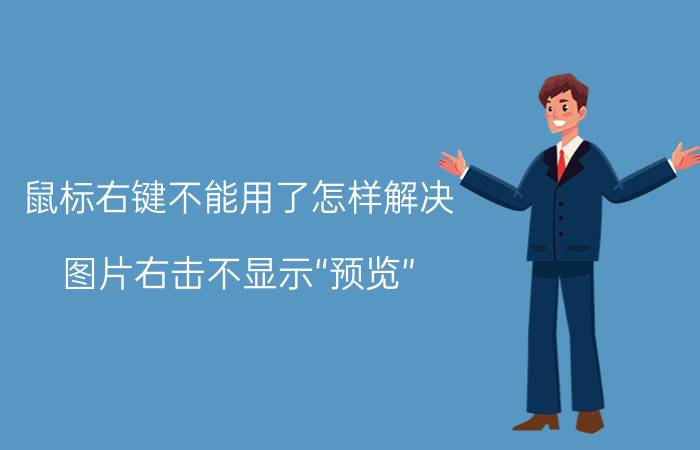 鼠标右键不能用了怎样解决

图片右击不显示"预览"